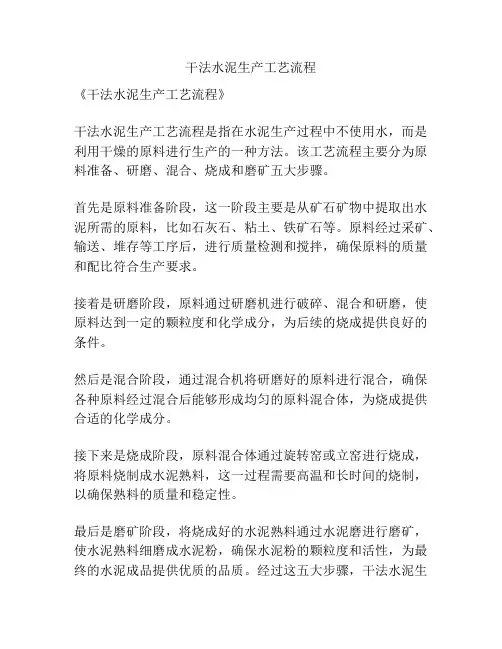 干法水泥生产工艺流程

《干法水泥生产工艺流程》

干法水泥生产工艺流程是指在水泥生产过程中不使用水，而是利用干燥的原料进行生产的一种方法。该工艺流程主要分为原料准备、研磨、混合、烧成和磨矿五大步骤。

首先是原料准备阶段，这一阶段主要是从矿石矿物中提取出水泥所需的原料，比如石灰石、粘土、铁矿石等。原料经过采矿、输送、堆存等工序后，进行质量检测和搅拌，确保原料的质量和配比符合生产要求。

接着是研磨阶段，原料通过研磨机进行破碎、混合和研磨，使原料达到一定的颗粒度和化学成分，为后续的烧成提供良好的条件。

然后是混合阶段，通过混合机将研磨好的原料进行混合，确保各种原料经过混合后能够形成均匀的原料混合体，为烧成提供合适的化学成分。

接下来是烧成阶段，原料混合体通过旋转窑或立窑进行烧成，将原料烧制成水泥熟料，这一过程需要高温和长时间的烧制，以确保熟料的质量和稳定性。

最后是磨矿阶段，将烧成好的水泥熟料通过水泥磨进行磨矿，使水泥熟料细磨成水泥粉，确保水泥粉的颗粒度和活性，为最终的水泥成品提供优质的品质。经过这五大步骤，干法水泥生